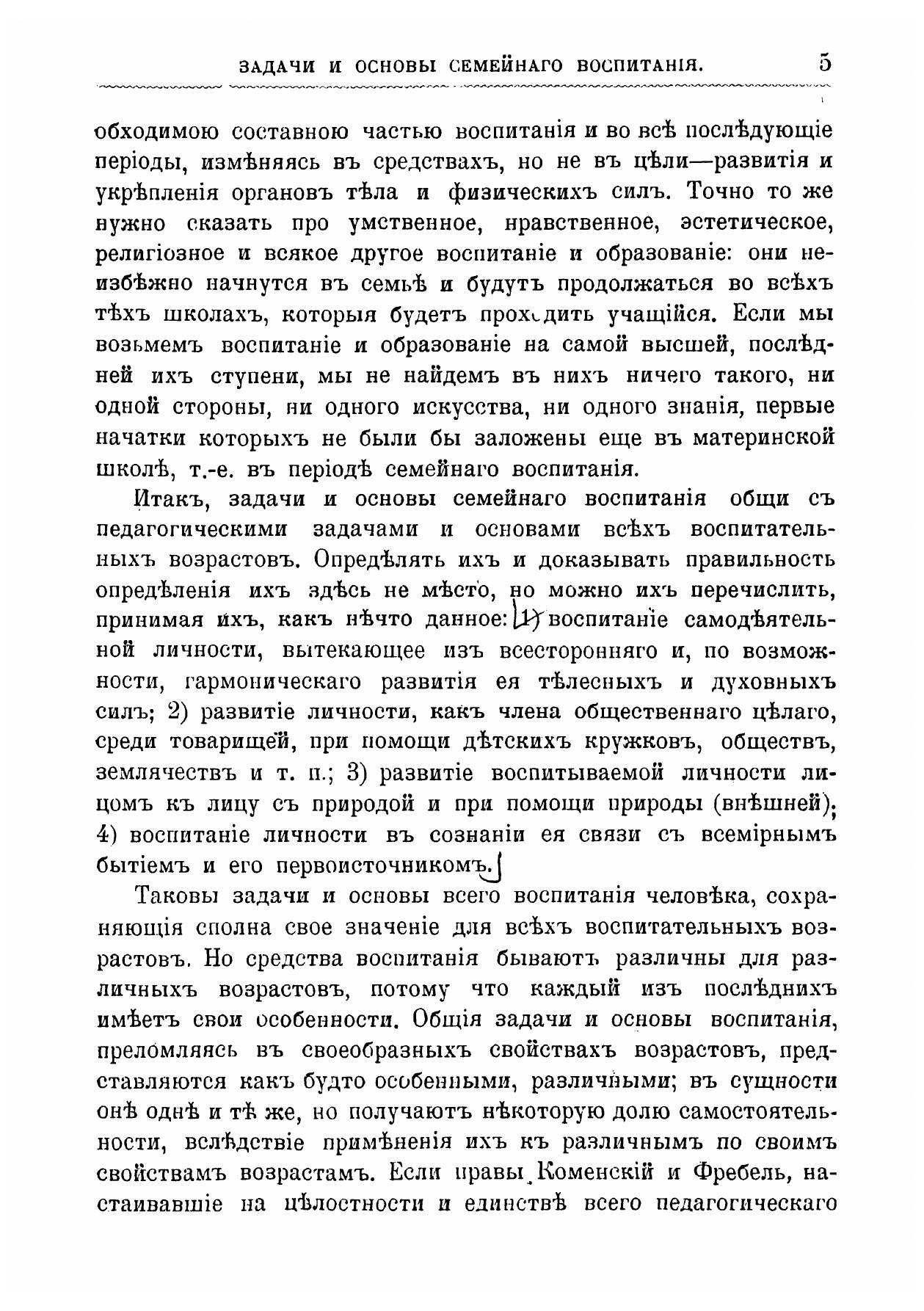 ЗАДАЧИ И ОСНОВЫ СЕМЕЙНАГО ВОСПИТАНІЯ. 5

обходимою составною частью воспитанія и во всѣ послѣдующіе періоды, измѣняясь въ средствахъ, но не въ цѣли—развитія и укрѣпленія органовъ тѣла и физическихъ силъ. Точно то же нужно сказать про умственное, нравственное, эстетическое, религіозное и всякое другое воспитаніе и образованіе: они неизбѣжно начнутся въ семьѣ и будутъ продолжаться во всѣхъ тѣхъ школахъ, которыя будетъ проходить учащійся. Если мы возьмемъ воспитаніе и образованіе на самой высшей, послѣдней ихъ ступени, мы не найдемъ въ нихъ ничего такого, ни одной стороны, ни одного искусства, ни одного знанія, первые начатки которыхъ не были бы заложены еще въ материнской школѣ, т.-е. въ періодѣ семейнаго воспитанія.

Итакъ, задачи и основы семейнаго воспитанія общи съ педагогическими задачами и основами всѣхъ воспитательныхъ возрастовъ. Опредѣлять ихъ и доказывать правильность опредѣленія ихъ здѣсь не мѣсто, но можно ихъ перечислить, принимая ихъ, какъ нѣчто данное: 1) воспитаніе самодѣятельной личности, вытекающее изъ всесторонняго и, по возможности, гармоническаго развитія ея тѣлесныхъ и духовныхъ силъ; 2) развитіе личности, какъ члена общественнаго цѣлаго, среди товарищей, при помощи дѣтскихъ кружковъ, обществъ, землячествъ и т. п.; 3) развитіе воспитываемой личности лицомъ къ лицу съ природой и при помощи природы (внѣшней); 4) воспитаніе личности въ сознаніи ея связи съ всемірнымъ бытіемъ и его первоисточникомъ.

Таковы задачи и основы всего воспитанія человѣка, сохраняющія сполна свое значеніе для всѣхъ воспитательныхъ возрастовъ. Но средства воспитанія бываютъ различны для различныхъ возрастовъ, потому что каждый изъ послѣднихъ имѣетъ свои особенности. Общія задачи и основы воспитанія, преломляясь въ своеобразныхъ свойствахъ возрастовъ, представляются какъ будто особенными, различными; въ сущности онѣ однѣ и тѣ же, но получаютъ нѣкоторую долю самостоятельности, вслѣдствіе примѣненія ихъ къ различнымъ по своимъ свойствамъ возрастамъ. Если правы Коменскій и Фребель, настаивавшіе на цѣлостности и единствѣ всего педагогическаго